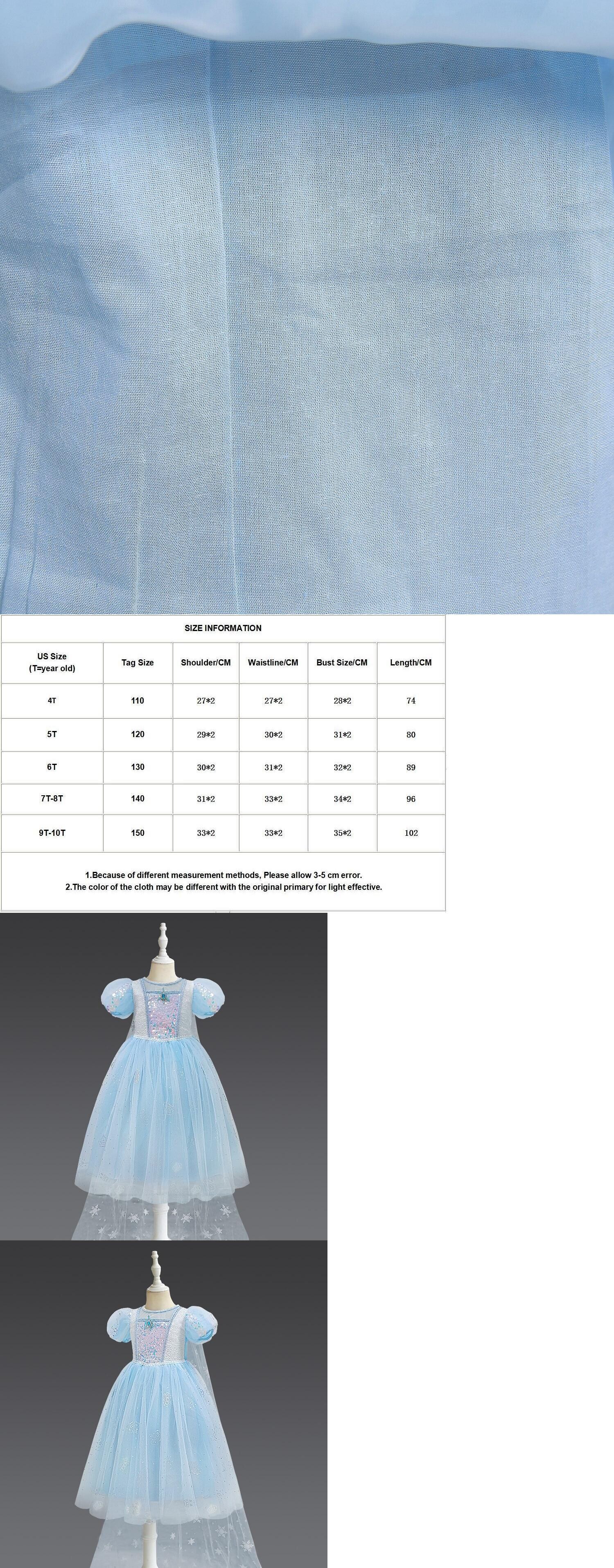 SIZE INFORMATION

| US Size (T=year old) | Tag Size | Shoulder/CM | Waistline/CM | Bust Size/CM | Length/CM |
|---|---|---|---|---|---|
| 4T | 110 | 27*2 | 27*2 | 28*2 | 74 |
| 5T | 120 | 29*2 | 30*2 | 31*2 | 80 |
| 6T | 130 | 30*2 | 31*2 | 32*2 | 89 |
| 7T-8T | 140 | 31*2 | 33*2 | 34*2 | 96 |
| 9T-10T | 150 | 33*2 | 33*2 | 35*2 | 102 |

1.Because of different measurement methods, Please allow 3-5 cm error.
2.The color of the cloth may be different with the original primary for light effective.